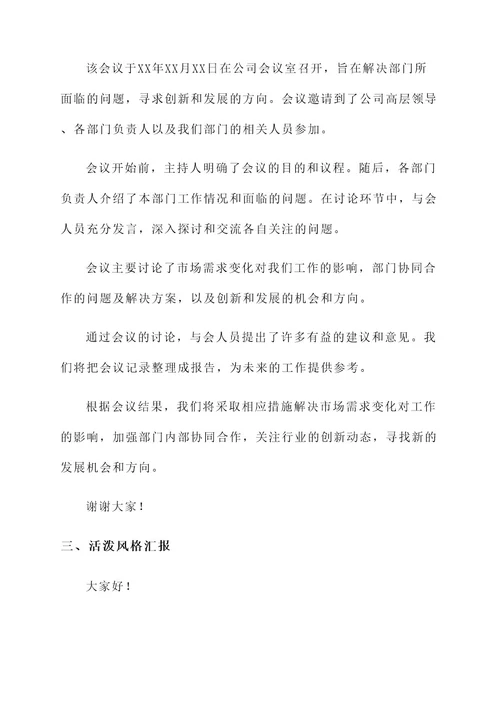 该会议于XX年XX月XX日在公司会议室召开，旨在解决部门所面临的问题，寻求创新和发展的方向。会议邀请到了公司高层领导、各部门负责人以及我们部门的相关人员参加。

会议开始前，主持人明确了会议的目的和议程。随后，各部门负责人介绍了本部门工作情况和面临的问题。在讨论环节中，与会人员充分发言，深入探讨和交流各自关注的问题。

会议主要讨论了市场需求变化对我们工作的影响，部门协同合作的问题及解决方案，以及创新和发展的机会和方向。

通过会议的讨论，与会人员提出了许多有益的建议和意见。我们将把会议记录整理成报告，为未来的工作提供参考。

根据会议结果，我们将采取相应措施解决市场需求变化对工作的影响，加强部门内部协同合作，关注行业的创新动态，寻找新的发展机会和方向。

谢谢大家！

三、活泼风格汇报

大家好！